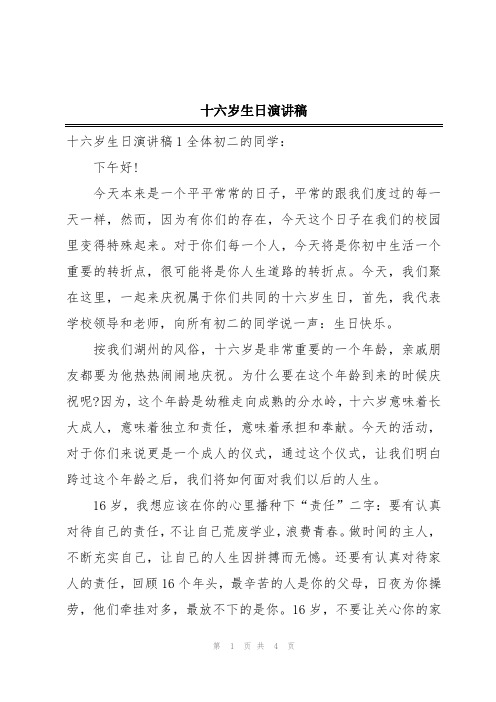 十六岁生日演讲稿

十六岁生日演讲稿1全体初二的同学：

下午好！

今天本来是一个平平常常的日子，平常的跟我们度过的每一天一样，然而，因为有你们的存在，今天这个日子在我们的校园里变得特殊起来。对于你们每一个人，今天将是你初中生活一个重要的转折点，很可能将是你人生道路的转折点。今天，我们聚在这里，一起来庆祝属于你们共同的十六岁生日，首先，我代表学校领导和老师，向所有初二的同学说一声：生日快乐。

按我们湖州的风俗，十六岁是非常重要的一个年龄，亲戚朋友都要为他热热闹闹地庆祝。为什么要在这个年龄到来的时候庆祝呢?因为，这个年龄是幼稚走向成熟的分水岭，十六岁意味着长大成人，意味着独立和责任，意味着承担和奉献。今天的活动，对于你们来说更是一个成人的仪式，通过这个仪式，让我们明白跨过这个年龄之后，我们将如何面对我们以后的人生。

16岁，我想应该在你的心里播种下“责任”二字：要有认真对待自己的责任，不让自己荒废学业，浪费青春。做时间的主人，不断充实自己，让自己的人生因拼搏而无憾。还要有认真对待家人的责任，回顾16个年头，最辛苦的人是你的父母，日夜为你操劳，他们牵挂对多，最放不下的是你。16岁，不要让关心你的家

第 1 页 共 4 页